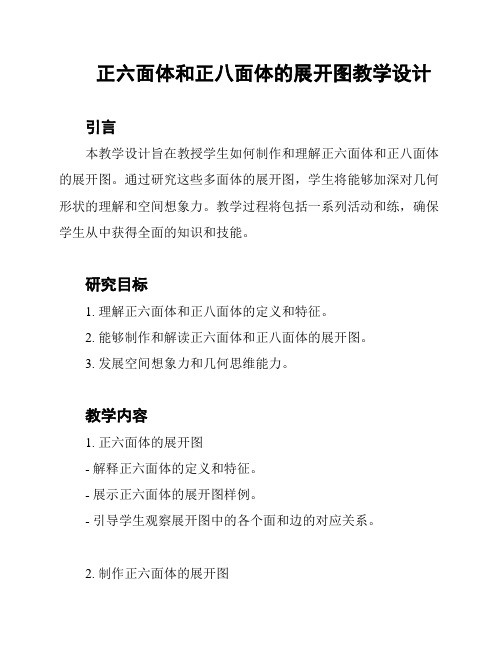 正六面体和正八面体的展开图教学设计

引言

本教学设计旨在教授学生如何制作和理解正六面体和正八面体的展开图。通过研究这些多面体的展开图，学生将能够加深对几何形状的理解和空间想象力。教学过程将包括一系列活动和练，确保学生从中获得全面的知识和技能。

研究目标

1. 理解正六面体和正八面体的定义和特征。

2. 能够制作和解读正六面体和正八面体的展开图。

3. 发展空间想象力和几何思维能力。

教学内容

1. 正六面体的展开图

- 解释正六面体的定义和特征。

- 展示正六面体的展开图样例。

- 引导学生观察展开图中的各个面和边的对应关系。

2. 制作正六面体的展开图